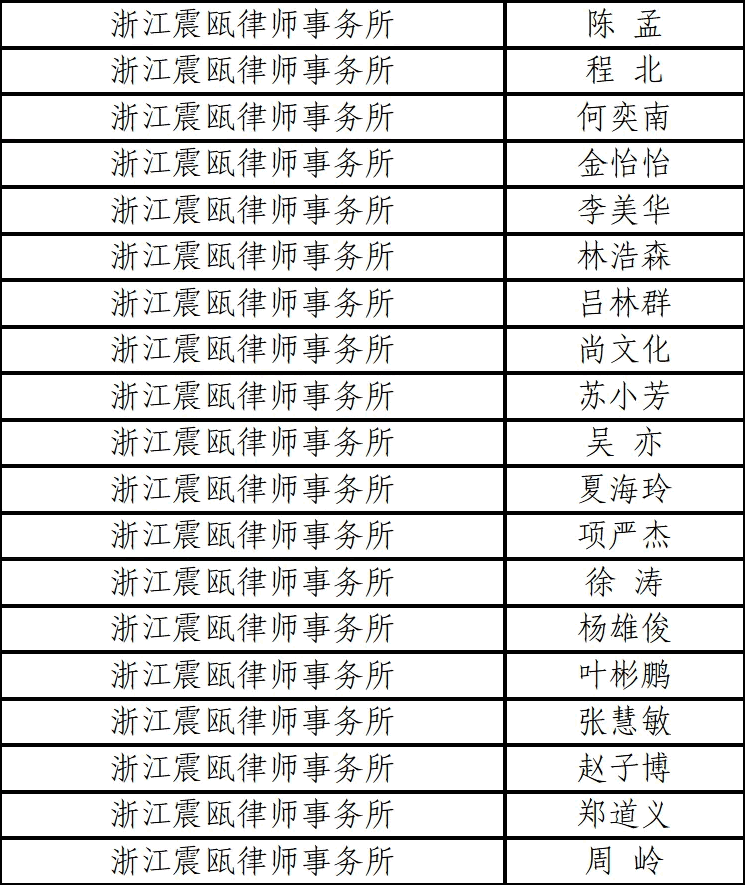 | 浙江震瓯律师事务所 | 陈 孟 |
|---|---|
| 浙江震瓯律师事务所 | 程 北 |
| 浙江震瓯律师事务所 | 何奕南 |
| 浙江震瓯律师事务所 | 金怡怡 |
| 浙江震瓯律师事务所 | 李美华 |
| 浙江震瓯律师事务所 | 林浩森 |
| 浙江震瓯律师事务所 | 吕林群 |
| 浙江震瓯律师事务所 | 尚文化 |
| 浙江震瓯律师事务所 | 苏小芳 |
| 浙江震瓯律师事务所 | 吴 亦 |
| 浙江震瓯律师事务所 | 夏海玲 |
| 浙江震瓯律师事务所 | 项严杰 |
| 浙江震瓯律师事务所 | 徐 涛 |
| 浙江震瓯律师事务所 | 杨雄俊 |
| 浙江震瓯律师事务所 | 叶彬鹏 |
| 浙江震瓯律师事务所 | 张慧敏 |
| 浙江震瓯律师事务所 | 赵子博 |
| 浙江震瓯律师事务所 | 郑道义 |
| 浙江震瓯律师事务所 | 周 岭 |